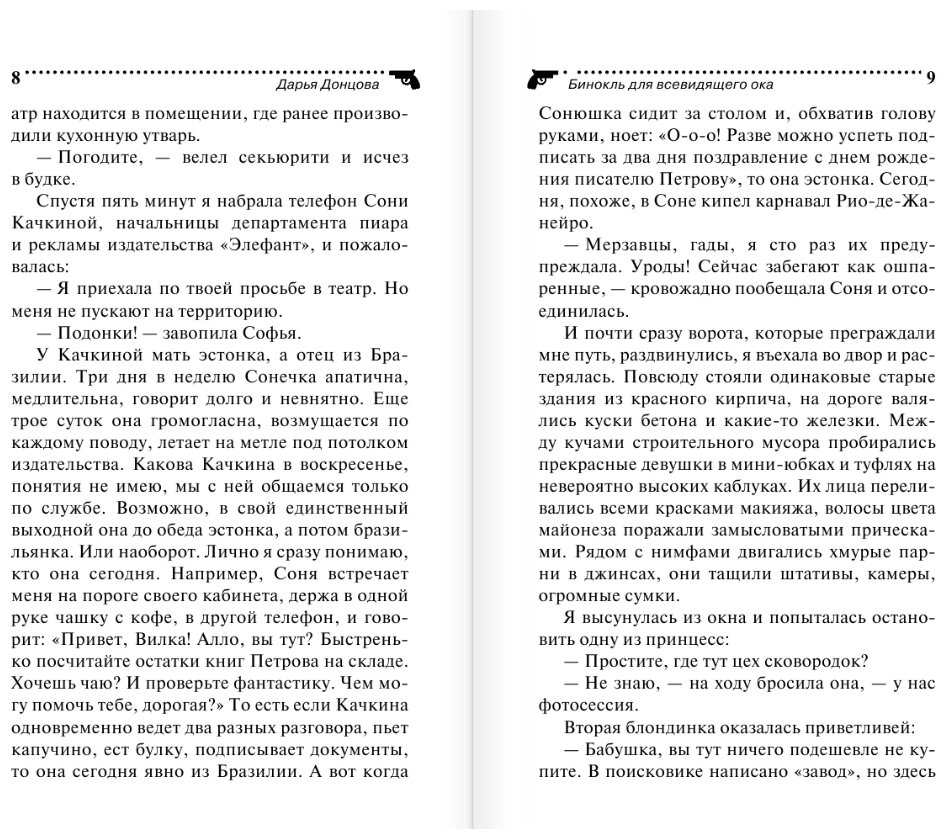 8 Дарья Донцова

атр находится в помещении, где ранее производили кухонную утварь.

— Погодите, — велел секьюрити и исчез в будке.

Спустя пять минут я набрала телефон Сони Качкиной, начальницы департамента пиара и рекламы издательства «Элефант», и пожаловалась:

— Я приехала по твоей просьбе в театр. Но меня не пускают на территорию.

— Подонки! — завопила Софья.

У Качкиной мать эстонка, а отец из Бразилии. Три дня в неделю Сонечка апатична, медлительна, говорит долго и невнятно. Еще трое суток она громогласна, возмущается по каждому поводу, летает на метле под потолком издательства. Какова Качкина в воскресенье, понятия не имею, мы с ней общаемся только по службе. Возможно, в свой единственный выходной она до обеда эстонка, а потом бразильянка. Или наоборот. Лично я сразу понимаю, кто она сегодня. Например, Соня встречает меня на пороге своего кабинета, держа в одной руке чашку с кофе, в другой телефон, и говорит: «Привет, Вилка! Алло, вы тут? Быстренько посчитайте остатки книг Петрова на складе. Хочешь чаю? И проверьте фантастику. Чем могу помочь тебе, дорогая?» То есть если Качкина одновременно ведет два разных разговора, пьет капучино, ест булку, подписывает документы, то она сегодня явно из Бразилии. А вот когда

Бинокль для всевидящего ока 9

Сонюшка сидит за столом и, обхватив голову руками, ноет: «О-о-о! Разве можно успеть подписать за два дня поздравление с днем рождения писателю Петрову», то она эстонка. Сегодня, похоже, в Соне кипел карнавал Рио-де-Жанейро.

— Мерзавцы, гады, я сто раз их предупреждала. Уроды! Сейчас забегают как ошпаренные, — кровожадно пообещала Соня и отсоединилась.

И почти сразу ворота, которые преграждали мне путь, раздвинулись, я въехала во двор и растерялась. Повсюду стояли одинаковые старые здания из красного кирпича, на дороге валялись куски бетона и какие-то железки. Между кучами строительного мусора пробирались прекрасные девушки в мини-юбках и туфлях на невероятно высоких каблуках. Их лица переливались всеми красками макияжа, волосы цвета майонеза поражали замысловатыми прическами. Рядом с нимфами двигались хмурые парни в джинсах, они тащили штативы, камеры, огромные сумки.

Я высунулась из окна и попыталась остановить одну из принцесс:

— Простите, где тут цех сковородок?

— Не знаю, — на ходу бросила она, — у нас фотосессия.

Вторая блондинка оказалась приветливей:

— Бабушка, вы тут ничего подешевле не купите. В поисковике написано «завод», но здесь